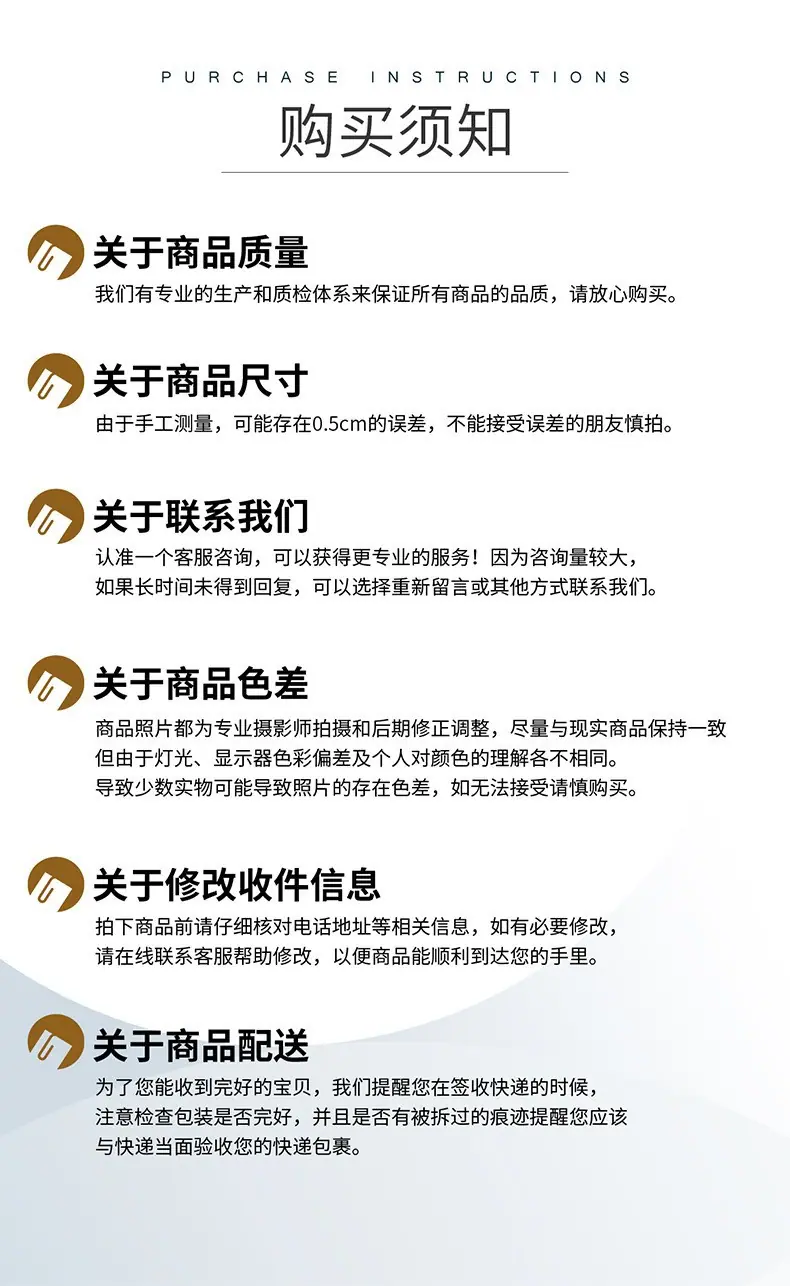 PURCHASE INSTRUCTIONS

购买须知

关于商品质量

我们有专业的生产和质检体系来保证所有商品的品质，请放心购买。

关于商品尺寸

由于手工测量，可能存在0.5cm的误差，不能接受误差的朋友慎拍。

关于联系我们

认准一个客服咨询，可以获得更专业的服务！因为咨询量较大，如果长时间未得到回复，可以选择重新留言或其他方式联系我们。

关于商品色差

商品照片都为专业摄影师拍摄和后期修正调整，尽量与现实商品保持一致但由于灯光、显示器色彩偏差及个人对颜色的理解各不相同。导致少数实物可能导致照片的存在色差，如无法接受请慎购买。

关于修改收件信息

拍下商品前请仔细核对电话地址等相关信息，如有必要修改，请在线联系客服帮助修改，以便商品能顺利到达您的手里。

关于商品配送

为了您能收到完好的宝贝，我们提醒您在签收快递的时候，注意检查包装是否完好，并且是否有被拆过的痕迹提醒您应该与快递当面验收您的快递包裹。